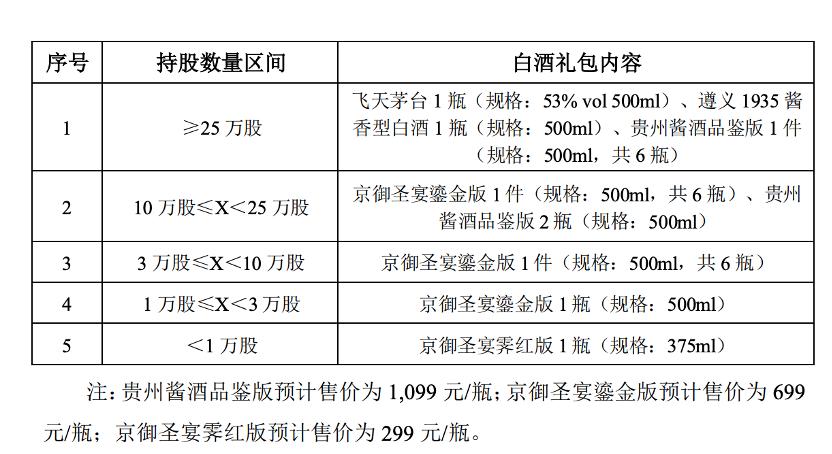 | 序号 | 持股数量区间 | 白酒礼包内容 |
|---|---|---|
| 1 | ≥25 万股 | 飞天茅台 1 瓶（规格：53% vol 500ml）、遵义 1935 酱香型白酒 1 瓶（规格：500ml）、贵州酱酒品鉴版 1 件（规格：500ml，共 6 瓶） |
| 2 | 10 万股≤X＜25 万股 | 京御圣宴鎏金版 1 件（规格：500ml，共 6 瓶）、贵州酱酒品鉴版 2 瓶（规格：500ml） |
| 3 | 3 万股≤X＜10 万股 | 京御圣宴鎏金版 1 件（规格：500ml，共 6 瓶） |
| 4 | 1 万股≤X＜3 万股 | 京御圣宴鎏金版 1 瓶（规格：500ml） |
| 5 | ＜1 万股 | 京御圣宴霁红版 1 瓶（规格：375ml） |

注：贵州酱酒品鉴版预计售价为 1,099 元/瓶；京御圣宴鎏金版预计售价为 699 元/瓶；京御圣宴霁红版预计售价为 299 元/瓶。